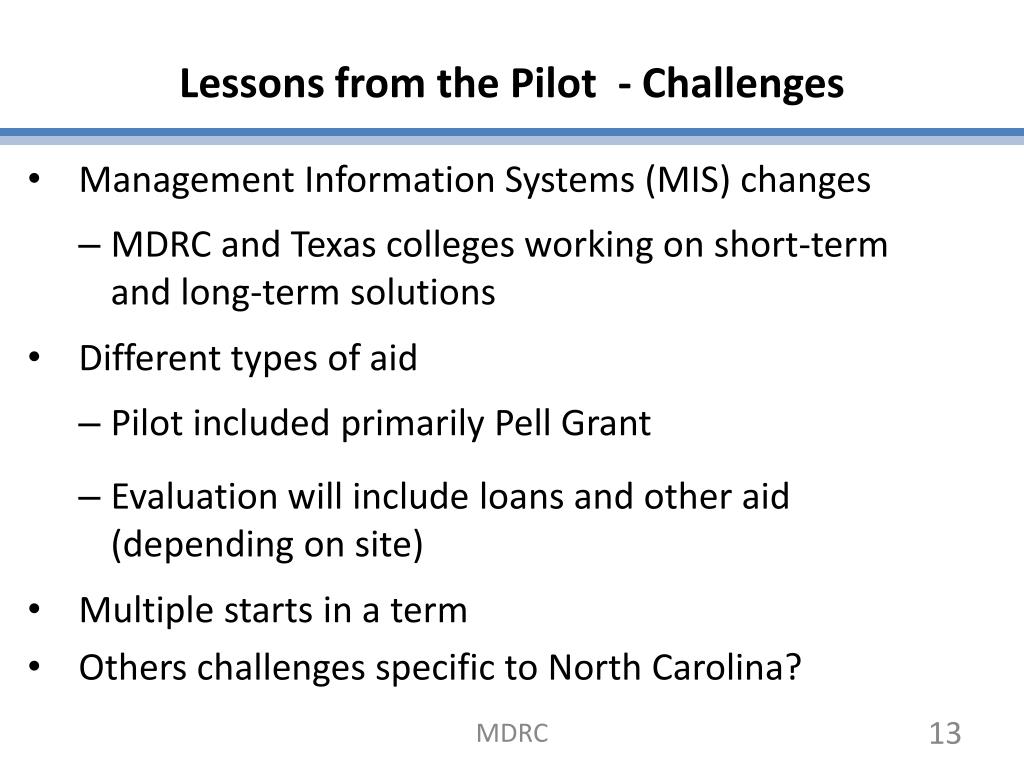 Lessons from the Pilot - Challenges

• Management Information Systems (MIS) changes

– MDRC and Texas colleges working on short-term and long-term solutions

• Different types of aid

– Pilot included primarily Pell Grant

– Evaluation will include loans and other aid (depending on site)

• Multiple starts in a term

• Others challenges specific to North Carolina?

MDRC

13